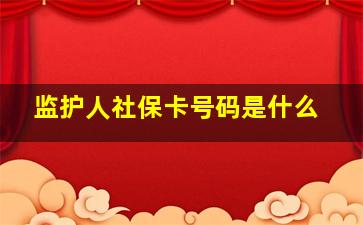 监护人社保卡号码是什么